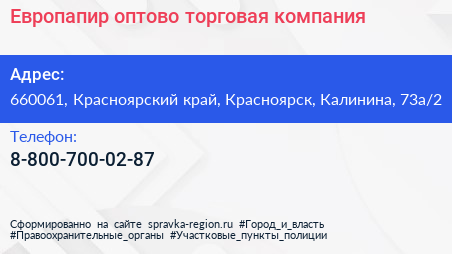 Европапир оптово торговая компания

Адрес:
660061, Красноярский край, Красноярск, Калинина, 73а/2

Телефон:
8-800-700-02-87

Сформированно на сайте spravka-region.ru #Город_и_власть #Правоохранительные_органы #Участковые_пункты_полиции